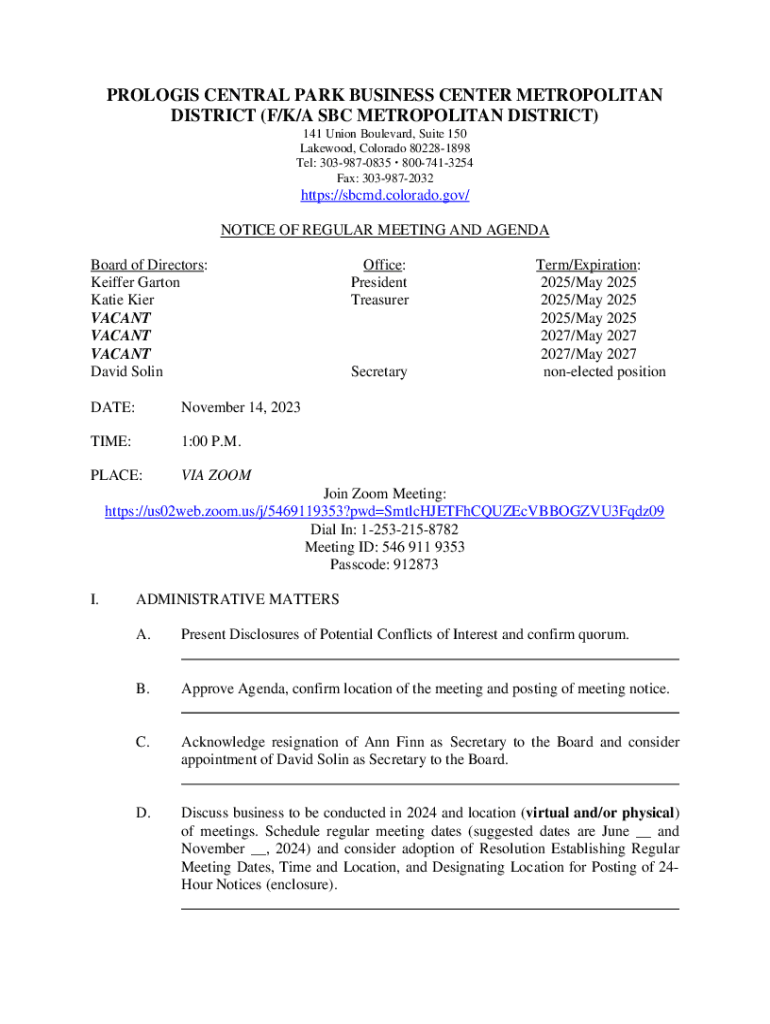 PROLOGIS CENTRAL PARK BUSINESS CENTER METROPOLITAN DISTRICT (F/K/A SBC METROPOLITAN DISTRICT)
141 Union Boulevard, Suite 150
Lakewood, Colorado 80228-1898
Tel: 303-987-0835 • 800-741-3254
Fax: 303-987-2032
https://sbcmd.colorado.gov/

NOTICE OF REGULAR MEETING AND AGENDA

| Board of Directors: | Office: | Term/Expiration: |
|---|---|---|
| Keiffer Garton | President | 2025/May 2025 |
| Katie Kier | Treasurer | 2025/May 2025 |
| VACANT | | 2025/May 2025 |
| VACANT | | 2027/May 2027 |
| VACANT | | 2027/May 2027 |
| David Solin | Secretary | non-elected position |

DATE: November 14, 2023

TIME: 1:00 P.M.

PLACE: VIA ZOOM
Join Zoom Meeting:
https://us02web.zoom.us/j/5469119353?pwd=SmtlcHJETFhCQUZEcVBBOGZVU3Fqdz09
Dial In: 1-253-215-8782
Meeting ID: 546 911 9353
Passcode: 912873

I. ADMINISTRATIVE MATTERS

A. Present Disclosures of Potential Conflicts of Interest and confirm quorum.

B. Approve Agenda, confirm location of the meeting and posting of meeting notice.

C. Acknowledge resignation of Ann Finn as Secretary to the Board and consider appointment of David Solin as Secretary to the Board.

D. Discuss business to be conducted in 2024 and location (virtual and/or physical) of meetings. Schedule regular meeting dates (suggested dates are June __ and November __, 2024) and consider adoption of Resolution Establishing Regular Meeting Dates, Time and Location, and Designating Location for Posting of 24-Hour Notices (enclosure).